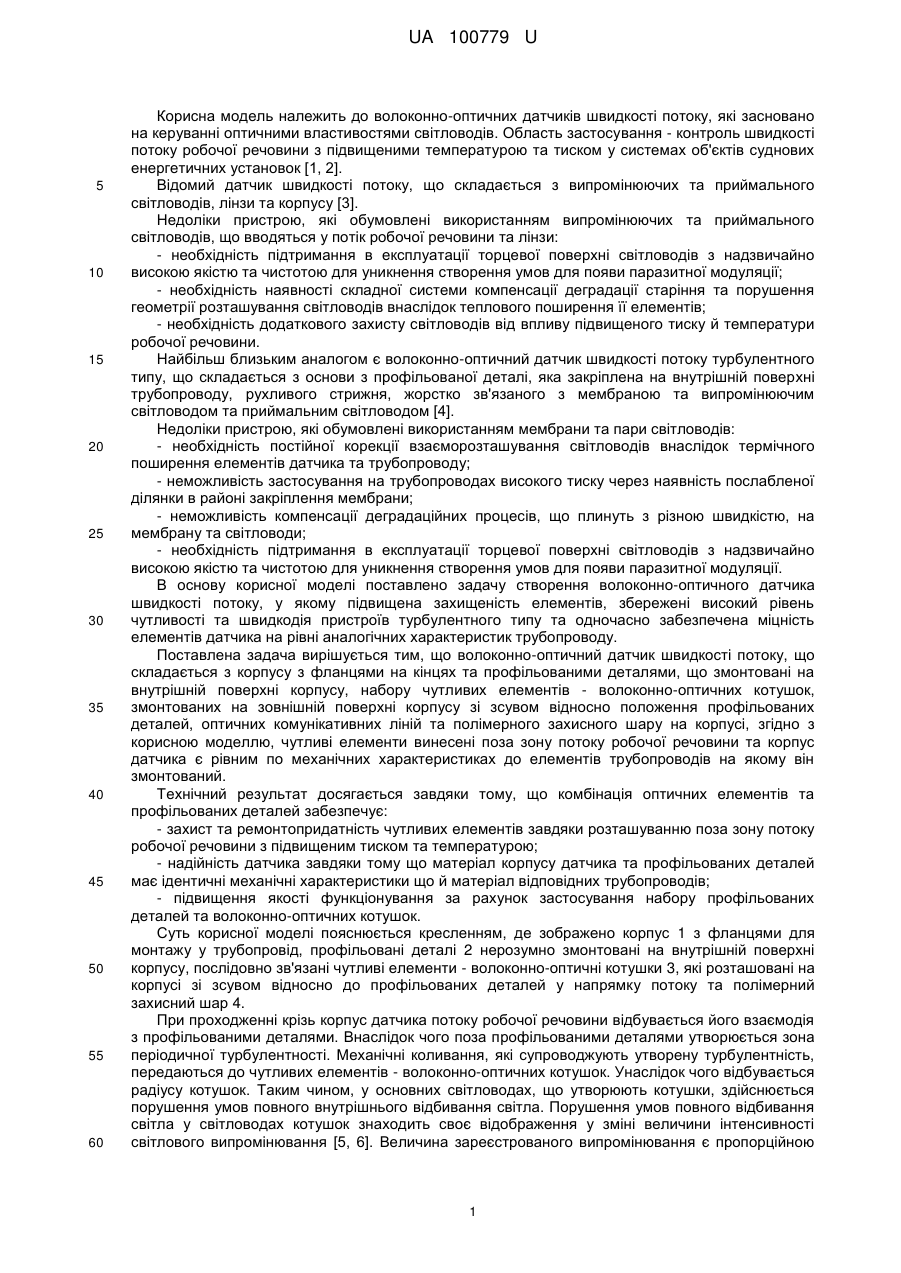 UA 100779 U

Корисна модель належить до волоконно-оптичних датчиків швидкості потоку, які засновано на керуванні оптичними властивостями світловодів. Область застосування - контроль швидкості потоку робочої речовини з підвищеними температурою та тиском у системах об'єктів суднових енергетичних установок [1, 2].

5 Відомий датчик швидкості потоку, що складається з випромінюючих та приймального світловодів, лінзи та корпусу [3].

Недоліки пристрою, які обумовлені використанням випромінюючих та приймального світловодів, що вводяться у потік робочої речовини та лінзи:

- необхідність підтримання в експлуатації торцевої поверхні світловодів з надзвичайно 10 високою якістю та чистотою для уникнення створення умов для появи паразитної модуляції;

- необхідність наявності складної системи компенсації деградації старіння та порушення геометрії розташування світловодів внаслідок теплового поширення її елементів;

- необхідність додаткового захисту світловодів від впливу підвищеного тиску й температури робочої речовини.

15 Найбільш близьким аналогом є волоконно-оптичний датчик швидкості потоку турбулентного типу, що складається з основи з профільованої деталі, яка закріплена на внутрішній поверхні трубопроводу, рухливого стрижня, жорстко зв'язаного з мембраною та випромінюючим світловодом та приймальним світловодом [4].

Недоліки пристрою, які обумовлені використанням мембрани та пари світловодів:

20 - необхідність постійної корекції взаєморозташування світловодів внаслідок термічного поширення елементів датчика та трубопроводу;

- неможливість застосування на трубопроводах високого тиску через наявність послабленої ділянки в районі закріплення мембрани;

- неможливість компенсації деградаційних процесів, що плинуть з різною швидкістю, на 25 мембрану та світловоди;

- необхідність підтримання в експлуатації торцевої поверхні світловодів з надзвичайно високою якістю та чистотою для уникнення створення умов для появи паразитної модуляції.

В основу корисної моделі поставлено задачу створення волоконно-оптичного датчика швидкості потоку, у якому підвищена захищеність елементів, збережені високий рівень 30 чутливості та швидкодія пристроїв турбулентного типу та одночасно забезпечена міцність елементів датчика на рівні аналогічних характеристик трубопроводу.

Поставлена задача вирішується тим, що волоконно-оптичний датчик швидкості потоку, що складається з корпусу з фланцями на кінцях та профільованими деталями, що змонтовані на внутрішній поверхні корпусу, набору чутливих елементів - волоконно-оптичних котушок, 35 змонтованих на зовнішній поверхні корпусу зі зсувом відносно положення профільованих деталей, оптичних комунікативних ліній та полімерного захисного шару на корпусі, згідно з корисною моделлю, чутливі елементи винесені поза зону потоку робочої речовини та корпус датчика є рівним по механічних характеристиках до елементів трубопроводів на якому він змонтований.

40 Технічний результат досягається завдяки тому, що комбінація оптичних елементів та профільованих деталей забезпечує:

- захист та ремонтопридатність чутливих елементів завдяки розташуванню поза зону потоку робочої речовини з підвищеним тиском та температурою;

- надійність датчика завдяки тому що матеріал корпусу датчика та профільованих деталей 45 має ідентичні механічні характеристики що й матеріал відповідних трубопроводів;

- підвищення якості функціонування за рахунок застосування набору профільованих деталей та волоконно-оптичних котушок.

Суть корисної моделі пояснюється кресленням, де зображено корпус 1 з фланцями для монтажу у трубопровід, профільовані деталі 2 нерозумно змонтовані на внутрішній поверхні 50 корпусу, послідовно зв'язані чутливі елементи - волоконно-оптичні котушки 3, які розташовані на корпусі зі зсувом відносно до профільованих деталей у напрямку потоку та полімерний захисний шар 4.

При проходженні крізь корпус датчика потоку робочої речовини відбувається його взаємодія з профільованими деталями. Внаслідок чого поза профільованими деталями утворюється зона 55 періодичної турбулентності. Механічні коливання, які супроводжують утворену турбулентність, передаються до чутливих елементів - волоконно-оптичних котушок. Унаслідок чого відбувається радіусу котушок. Таким чином, у основних світловодах, що утворюють котушки, здійснюється порушення умов повного внутрішнього відбивання світла. Порушення умов повного відбивання світла у світловодах котушок знаходить своє відображення у зміні величини інтенсивності 60 світлового випромінювання [5, 6]. Величина зареєстрованого випромінювання є пропорційною

1